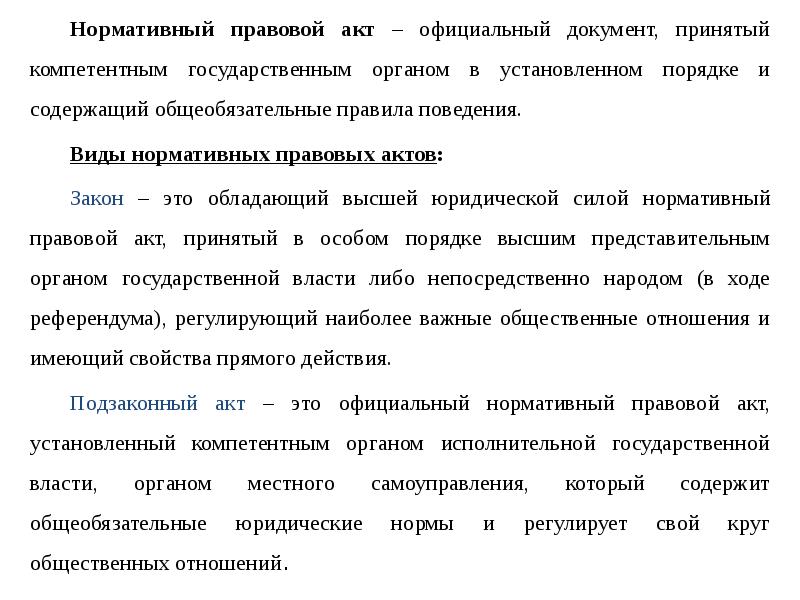 Нормативный правовой акт – официальный документ, принятый компетентным государственным органом в установленном порядке и содержащий общеобязательные правила поведения.

Виды нормативных правовых актов:

Закон – это обладающий высшей юридической силой нормативный правовой акт, принятый в особом порядке высшим представительным органом государственной власти либо непосредственно народом (в ходе референдума), регулирующий наиболее важные общественные отношения и имеющий свойства прямого действия.

Подзаконный акт – это официальный нормативный правовой акт, установленный компетентным органом исполнительной государственной власти, органом местного самоуправления, который содержит общеобязательные юридические нормы и регулирует свой круг общественных отношений.